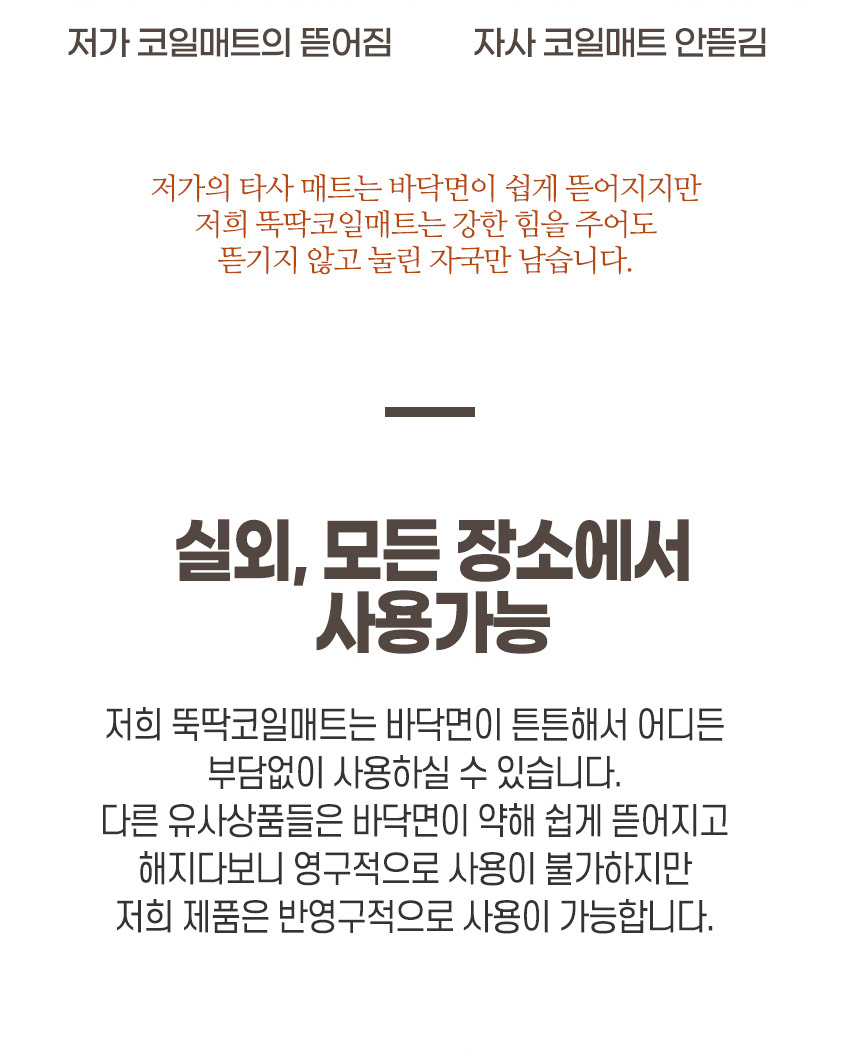 저가 코일매트의 뜯어짐

자사 코일매트 안뜯김

저가의 타사 매트는 바닥면이 쉽게 뜯어지지만
저희 뚝딱코일매트는 강한 힘을 주어도
뜯기지 않고 눌린 자국만 남습니다.

실외, 모든 장소에서
사용가능

저희 뚝딱코일매트는 바닥면이 튼튼해서 어디든
부담없이 사용하실 수 있습니다.
다른 유사상품들은 바닥면이 약해 쉽게 뜯어지고
해지다보니 영구적으로 사용이 불가하지만
저희 제품은 반영구적으로 사용이 가능합니다.